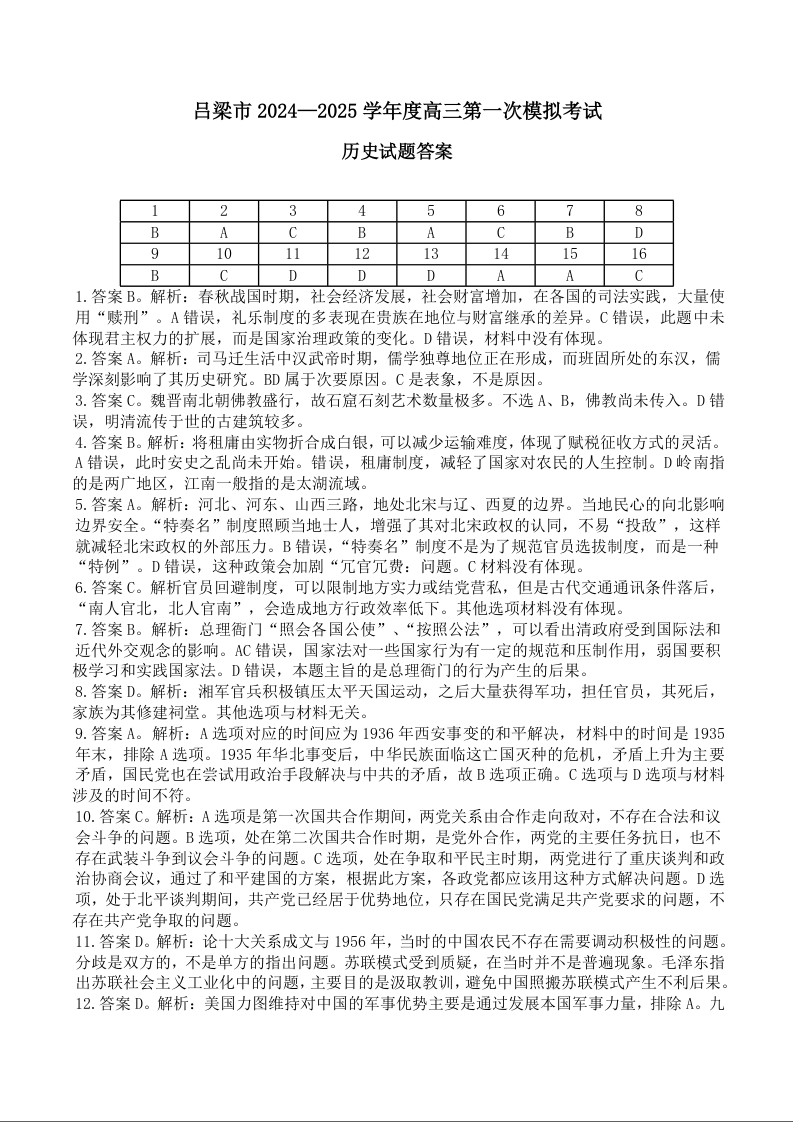 吕梁市 2024—2025 学年度高三第一次模拟考试

历史试题答案

| 1 | 2 | 3 | 4 | 5 | 6 | 7 | 8 |
|---|---|---|---|---|---|---|---|
| B | A | C | B | A | C | B | D |
| 9 | 10 | 11 | 12 | 13 | 14 | 15 | 16 |
| B | C | D | D | D | A | A | C |

1.答案 B。解析：春秋战国时期，社会经济发展，社会财富增加，在各国的司法实践，大量使用“赎刑”。A 错误，礼乐制度的多表现在贵族在地位与财富继承的差异。C 错误，此题中未体现君主权力的扩展，而是国家治理政策的变化。D 错误，材料中没有体现。

2.答案 A。解析：司马迁生活中汉武帝时期，儒学独尊地位正在形成，而班固所处的东汉，儒学深刻影响了其历史研究。BD 属于次要原因。C 是表象，不是原因。

3.答案 C。魏晋南北朝佛教盛行，故石窟石刻艺术数量极多。不选 A、B，佛教尚未传入。D 错误，明清流传于世的古建筑较多。

4.答案 B。解析：将租庸由实物折合成白银，可以减少运输难度，体现了赋税征收方式的灵活。A 错误，此时安史之乱尚未开始。错误，租庸制度，减轻了国家对农民的人生控制。D 岭南指的是两广地区，江南一般指的是太湖流域。

5.答案 A。解析：河北、河东、山西三路，地处北宋与辽、西夏的边界。当地民心的向北影响边界安全。“特奏名”制度照顾当地士人，增强了其对北宋政权的认同，不易“投敌”，这样就减轻北宋政权的外部压力。B 错误，“特奏名”制度不是为了规范官员选拔制度，而是一种“特例”。D 错误，这种政策会加剧“冗官冗费：问题。C 材料没有体现。

6.答案 C。解析官员回避制度，可以限制地方实力或结党营私，但是古代交通通讯条件落后，“南人官北，北人官南”，会造成地方行政效率低下。其他选项材料没有体现。

7.答案 B。解析：总理衙门“照会各国公使”、“按照公法”，可以看出清政府受到国际法和近代外交观念的影响。AC 错误，国家法对一些国家行为有一定的规范和压制作用，弱国要积极学习和实践国家法。D 错误，本题主旨的是总理衙门的行为产生的后果。

8.答案 D。解析：湘军官兵积极镇压太平天国运动，之后大量获得军功，担任官员，其死后，家族为其修建祠堂。其他选项与材料无关。

9.答案 A。解析：A 选项对应的时间应为 1936 年西安事变的和平解决，材料中的时间是 1935 年末，排除 A 选项。1935 年华北事变后，中华民族面临这亡国灭种的危机，矛盾上升为主要矛盾，国民党也在尝试用政治手段解决与中共的矛盾，故 B 选项正确。C 选项与 D 选项与材料涉及的时间不符。

10.答案 C。解析：A 选项是第一次国共合作期间，两党关系由合作走向敌对，不存在合法和议会斗争的问题。B 选项，处在第二次国共合作时期，是党外合作，两党的主要任务抗日，也不存在武装斗争到议会斗争的问题。C 选项，处在争取和平民主时期，两党进行了重庆谈判和政治协商会议，通过了和平建国的方案，根据此方案，各政党都应该用这种方式解决问题。D 选项，处于北平谈判期间，共产党已经居于优势地位，只存在国民党满足共产党要求的问题，不存在共产党争取的问题。

11.答案 D。解析：论十大关系成文与 1956 年，当时的中国农民不存在需要调动积极性的问题。分歧是双方的，不是单方的指出问题。苏联模式受到质疑，在当时并不是普遍现象。毛泽东指出苏联社会主义工业化中的问题，主要目的是汲取教训，避免中国照搬苏联模式产生不利后果。

12.答案 D。解析：美国力图维持对中国的军事优势主要是通过发展本国军事力量，排除 A。九